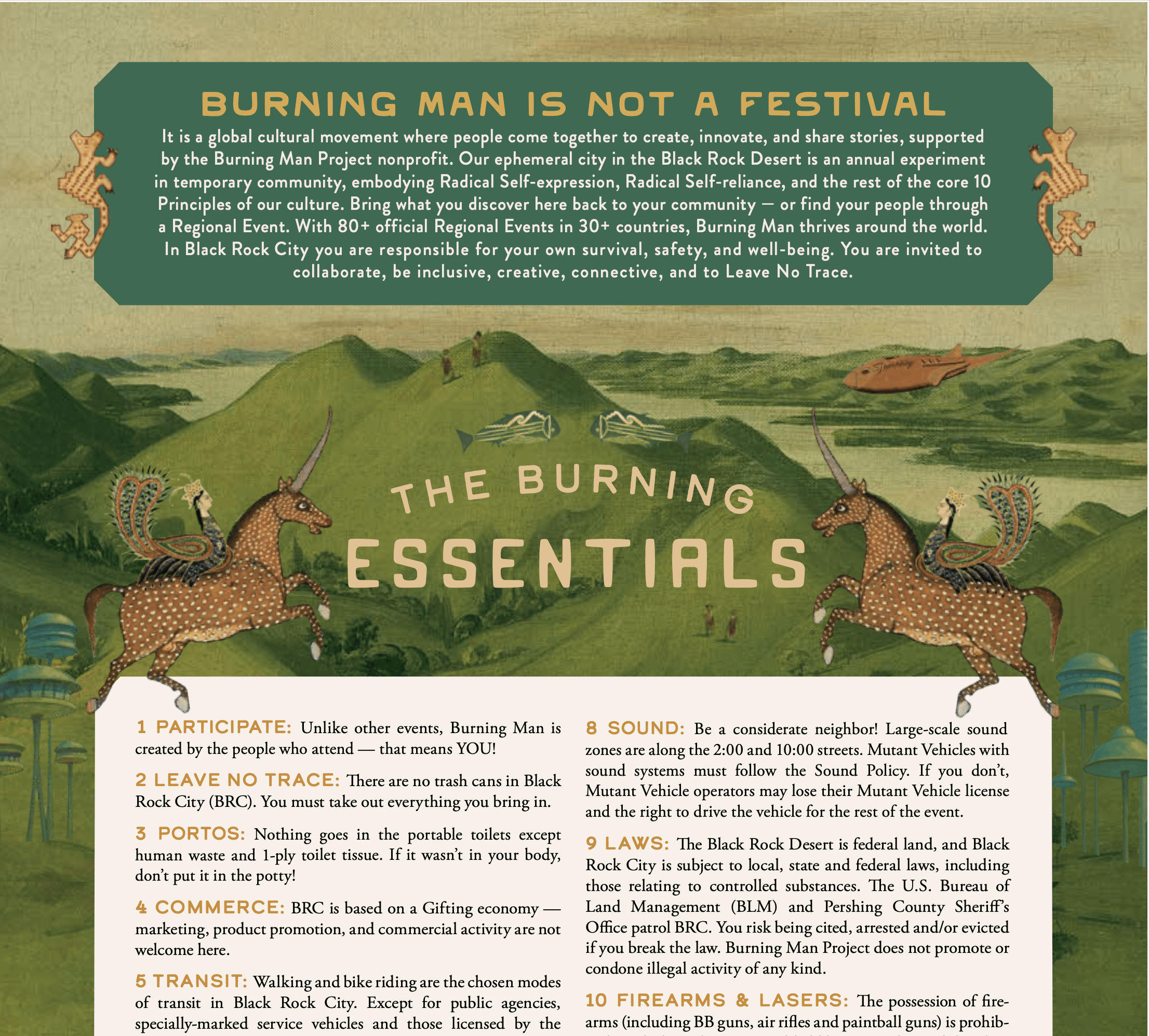 BURNING MAN IS NOT A FESTIVAL

It is a global cultural movement where people come together to create, innovate, and share stories, supported by the Burning Man Project nonprofit. Our ephemeral city in the Black Rock Desert is an annual experiment in temporary community, embodying Radical Self-expression, Radical Self-reliance, and the rest of the core 10 Principles of our culture. Bring what you discover here back to your community — or find your people through a Regional Event. With 80+ official Regional Events in 30+ countries, Burning Man thrives around the world. In Black Rock City you are responsible for your own survival, safety, and well-being. You are invited to collaborate, be inclusive, creative, connective, and to Leave No Trace.

THE BURNING ESSENTIALS

1 PARTICIPATE: Unlike other events, Burning Man is created by the people who attend — that means YOU!

2 LEAVE NO TRACE: There are no trash cans in Black Rock City (BRC). You must take out everything you bring in.

3 PORTOS: Nothing goes in the portable toilets except human waste and 1-ply toilet tissue. If it wasn't in your body, don't put it in the potty!

4 COMMERCE: BRC is based on a Gifting economy — marketing, product promotion, and commercial activity are not welcome here.

5 TRANSIT: Walking and bike riding are the chosen modes of transit in Black Rock City. Except for public agencies, specially-marked service vehicles and those licensed by the

8 SOUND: Be a considerate neighbor! Large-scale sound zones are along the 2:00 and 10:00 streets. Mutant Vehicles with sound systems must follow the Sound Policy. If you don't, Mutant Vehicle operators may lose their Mutant Vehicle license and the right to drive the vehicle for the rest of the event.

9 LAWS: The Black Rock Desert is federal land, and Black Rock City is subject to local, state and federal laws, including those relating to controlled substances. The U.S. Bureau of Land Management (BLM) and Pershing County Sheriff's Office patrol BRC. You risk being cited, arrested and/or evicted if you break the law. Burning Man Project does not promote or condone illegal activity of any kind.

10 FIREARMS & LASERS: The possession of firearms (including BB guns, air rifles and paintball guns) is prohib-